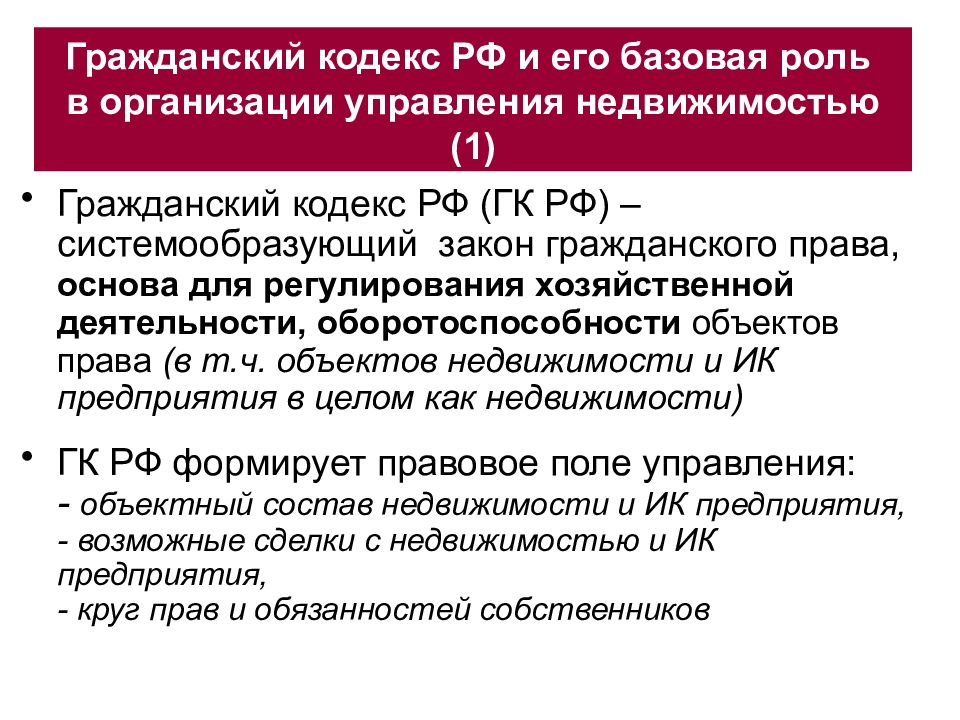 Гражданский кодекс РФ и его базовая роль в организации управления недвижимостью (1)

• Гражданский кодекс РФ (ГК РФ) – системообразующий закон гражданского права, основа для регулирования хозяйственной деятельности, оборотоспособности объектов права (в т.ч. объектов недвижимости и ИК предприятия в целом как недвижимости)

• ГК РФ формирует правовое поле управления:
- объектный состав недвижимости и ИК предприятия,
- возможные сделки с недвижимостью и ИК предприятия,
- круг прав и обязанностей собственников